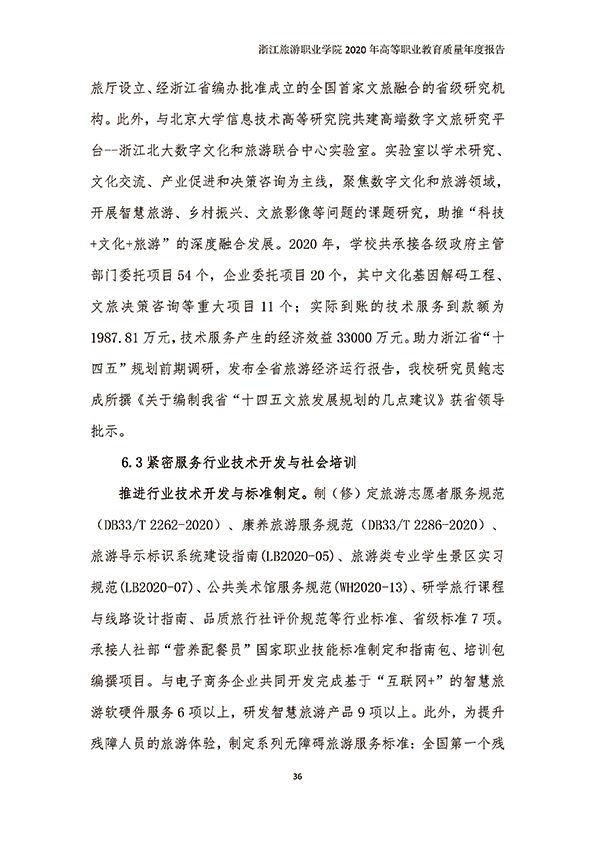 浙江旅游职业学院 2020 年高等职业教育质量年度报告

旅厅设立、经浙江省编办批准成立的全国首家文旅融合的省级研究机构。此外，与北京大学信息技术高等研究院共建高端数字文旅研究平台--浙江北大数字文化和旅游联合中心实验室。实验室以学术研究、文化交流、产业促进和决策咨询为主线，聚焦数字文化和旅游领域，开展智慧旅游、乡村振兴、文旅影像等问题的课题研究，助推“科技+文化+旅游”的深度融合发展。2020 年，学校共承接各级政府主管部门委托项目 54 个，企业委托项目 20 个，其中文化基因解码工程、文旅决策咨询等重大项目 11 个；实际到账的技术服务到款额为 1987.81 万元，技术服务产生的经济效益 33000 万元。助力浙江省“十四五”规划前期调研，发布全省旅游经济运行报告，我校研究员鲍志成所撰《关于编制我省“十四五文旅发展规划的几点建议》获省领导批示。

6.3 紧密服务行业技术开发与社会培训

推进行业技术开发与标准制定。制（修）定旅游志愿者服务规范（DB33/T 2262-2020）、康养旅游服务规范（DB33/T 2286-2020）、旅游导示标识系统建设指南(LB2020-05)、旅游类专业学生景区实习规范(LB2020-07)、公共美术馆服务规范(WH2020-13)、研学旅行课程与线路设计指南、品质旅行社评价规范等行业标准、省级标准 7 项。承接人社部“营养配餐员”国家职业技能标准制定和指南包、培训包编撰项目。与电子商务企业共同开发完成基于“互联网+”的智慧旅游软硬件服务 6 项以上，研发智慧旅游产品 9 项以上。此外，为提升残障人员的旅游体验，制定系列无障碍旅游服务标准：全国第一个残

36